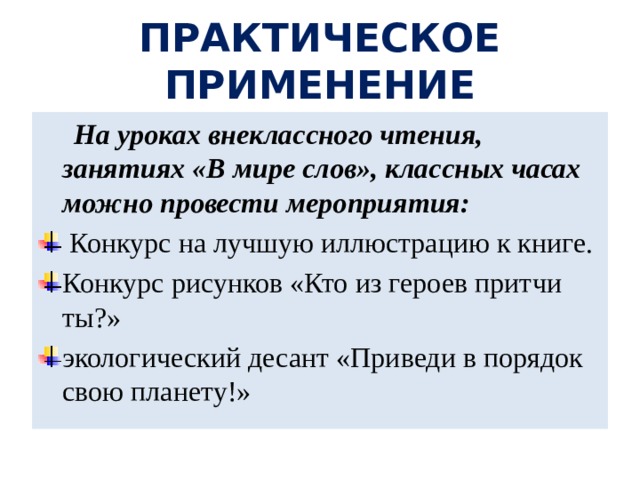 ПРАКТИЧЕСКОЕ ПРИМЕНЕНИЕ

На уроках внеклассного чтения, занятиях «В мире слов», классных часах можно провести мероприятия:

Конкурс на лучшую иллюстрацию к книге.

Конкурс рисунков «Кто из героев притчи ты?»

экологический десант «Приведи в порядок свою планету!»